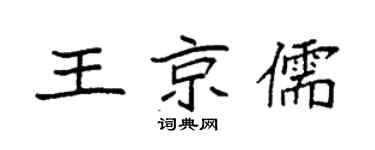 王京儒
词典网